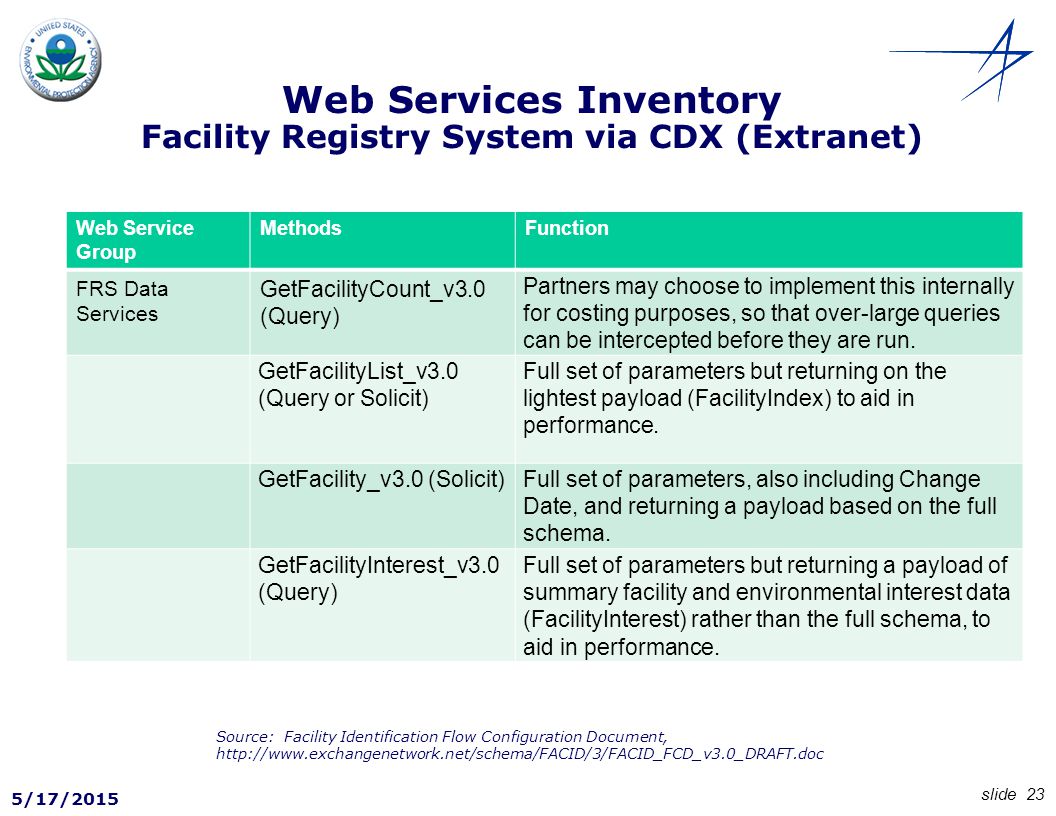 UNITED STATES ENVIRONMENTAL PROTECTION AGENCY

Web Services Inventory
Facility Registry System via CDX (Extranet)

| Web Service Group | Methods | Function |
|---|---|---|
| FRS Data Services | GetFacilityCount_v3.0 (Query) | Partners may choose to implement this internally for costing purposes, so that over-large queries can be intercepted before they are run. |
| | GetFacilityList_v3.0 (Query or Solicit) | Full set of parameters but returning on the lightest payload (FacilityIndex) to aid in performance. |
| | GetFacility_v3.0 (Solicit) | Full set of parameters, also including Change Date, and returning a payload based on the full schema. |
| | GetFacilityInterest_v3.0 (Query) | Full set of parameters but returning a payload of summary facility and environmental interest data (FacilityInterest) rather than the full schema, to aid in performance. |

Source: Facility Identification Flow Configuration Document, http://www.exchangenetwork.net/schema/FACID/3/FACID_FCD_v3.0_DRAFT.doc

5/17/2015

slide 23